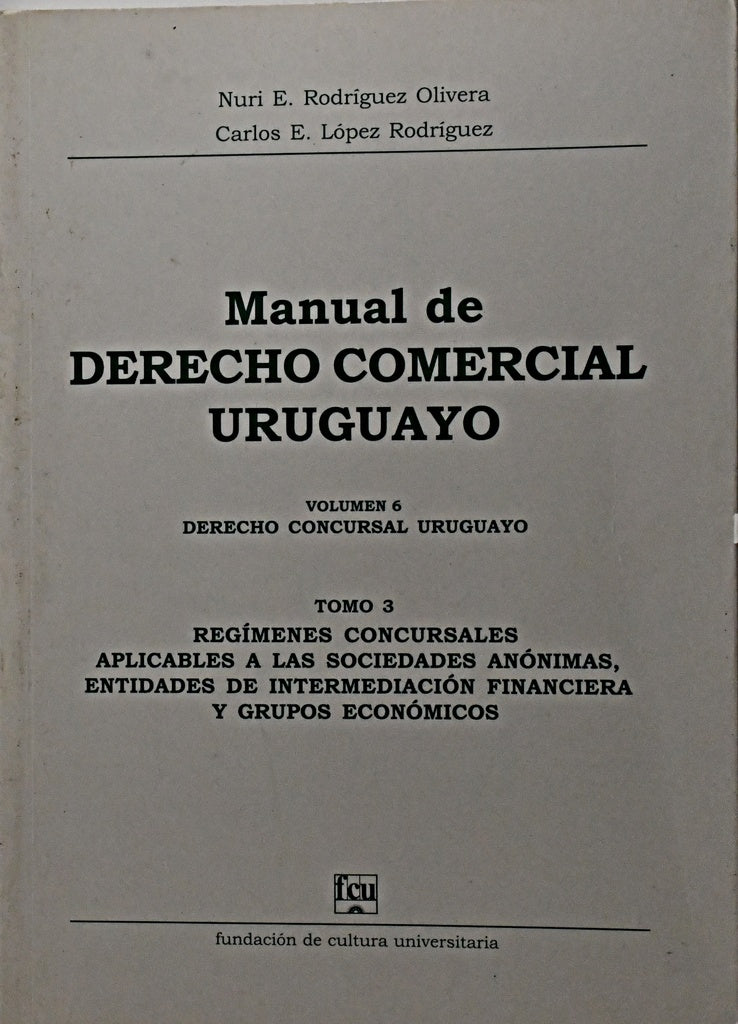 Nuri E. Rodríguez Olivera
Carlos E. López Rodríguez

Manual de
DERECHO COMERCIAL
URUGUAYO

VOLUMEN 6
DERECHO CONCURSAL URUGUAYO

TOMO 3
REGÍMENES CONCURSALES
APLICABLES A LAS SOCIEDADES ANÓNIMAS,
ENTIDADES DE INTERMEDIACIÓN FINANCIERA
Y GRUPOS ECONÓMICOS

fcu

fundación de cultura universitaria